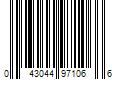 0 43044 97106 6